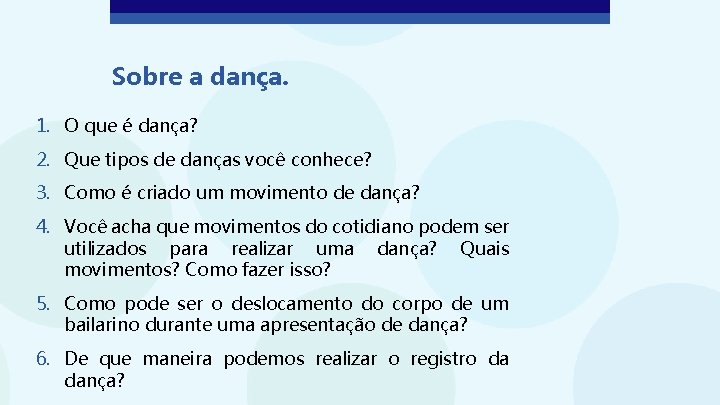 Sobre a dança.

1. O que é dança?
2. Que tipos de danças você conhece?
3. Como é criado um movimento de dança?
4. Você acha que movimentos do cotidiano podem ser utilizados para realizar uma dança? Quais movimentos? Como fazer isso?
5. Como pode ser o deslocamento do corpo de um bailarino durante uma apresentação de dança?
6. De que maneira podemos realizar o registro da dança?